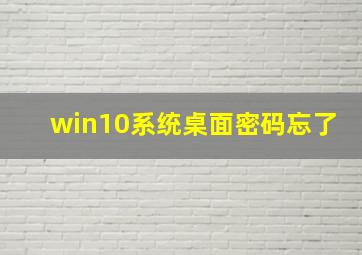 win10系统桌面密码忘了